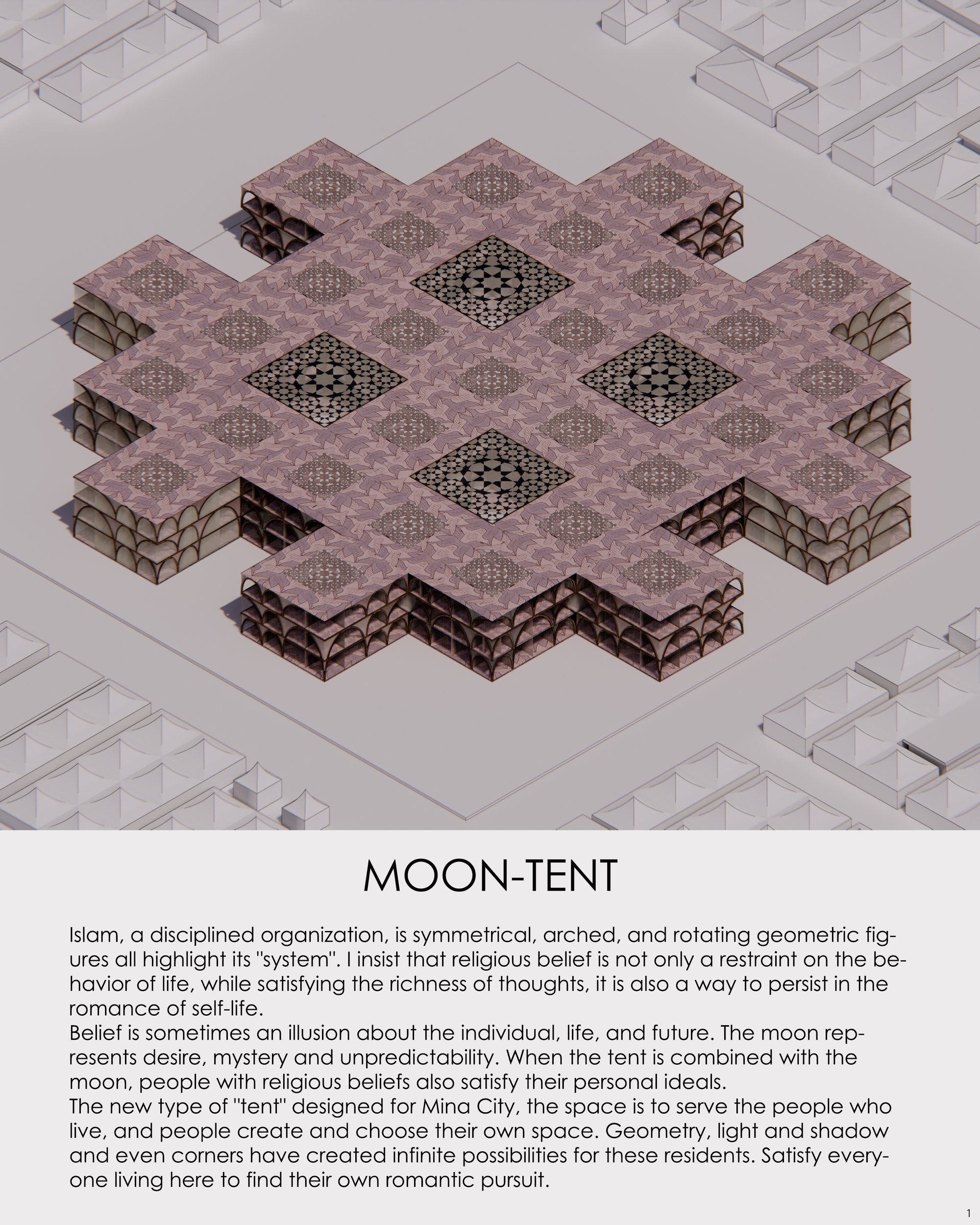 MOON-TENT

Islam, a disciplined organization, is symmetrical, arched, and rotating geometric figures all highlight its "system". I insist that religious belief is not only a restraint on the behavior of life, while satisfying the richness of thoughts, it is also a way to persist in the romance of self-life.
Belief is sometimes an illusion about the individual, life, and future. The moon represents desire, mystery and unpredictability. When the tent is combined with the moon, people with religious beliefs also satisfy their personal ideals.
The new type of "tent" designed for Mina City, the space is to serve the people who live, and people create and choose their own space. Geometry, light and shadow and even corners have created infinite possibilities for these residents. Satisfy everyone living here to find their own romantic pursuit.

1